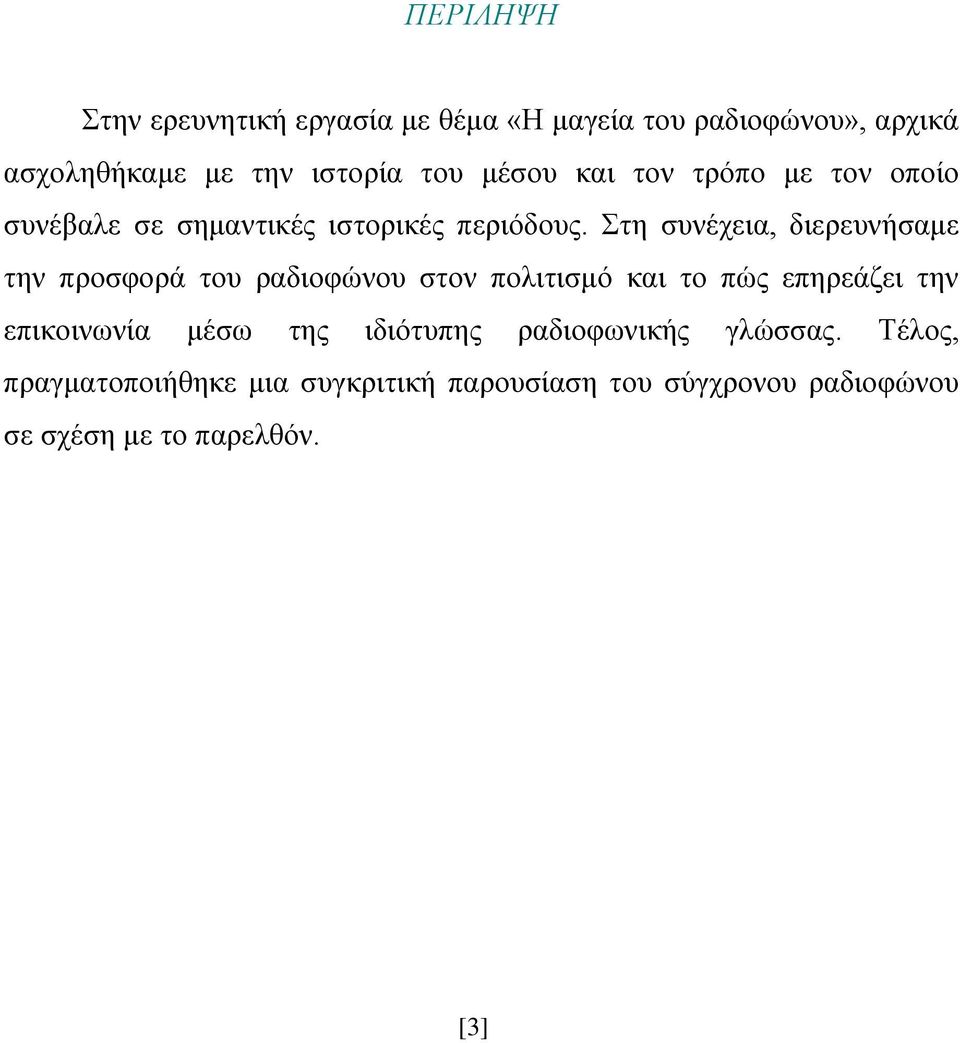 ΠΕΡΙΛΗΨΗ

Στην ερευνητική εργασία με θέμα «Η μαγεία του ραδιοφώνου», αρχικά ασχοληθήκαμε με την ιστορία του μέσου και τον τρόπο με τον οποίο συνέβαλε σε σημαντικές ιστορικές περιόδους. Στη συνέχεια, διερευνήσαμε την προσφορά του ραδιοφώνου στον πολιτισμό και το πώς επηρεάζει την επικοινωνία μέσω της ιδιότυπης ραδιοφωνικής γλώσσας. Τέλος, πραγματοποιήθηκε μια συγκριτική παρουσίαση του σύγχρονου ραδιοφώνου σε σχέση με το παρελθόν.

[3]